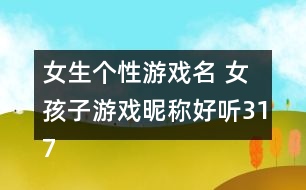 女生个性游戏名 女孩子游戏昵称好听317